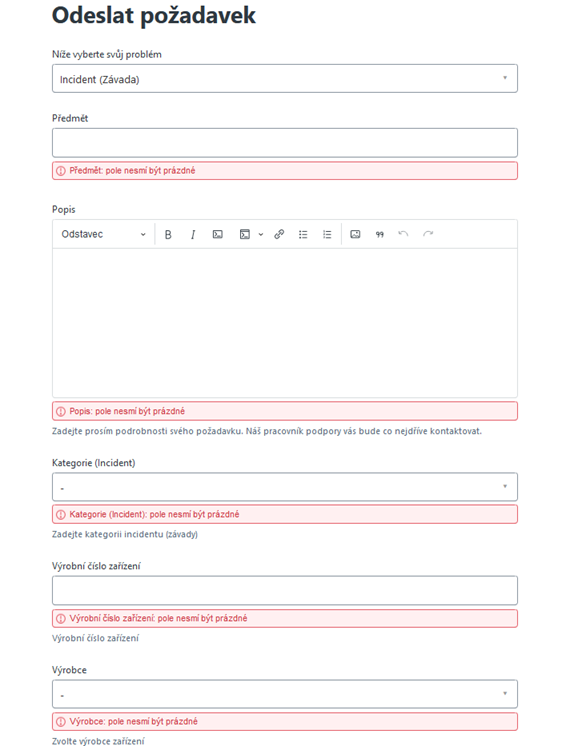 Odeslat požadavek

Níže vyberte svůj problém

Incident (Závada)

Předmět

Předmět: pole nesmí být prázdné

Popis

Odstavec

Popis: pole nesmí být prázdné

Zadejte prosím podrobnosti svého požadavku. Náš pracovník podpory vás bude co nejdříve kontaktovat.

Kategorie (Incident)

-

Kategorie (Incident): pole nesmí být prázdné

Zadejte kategorii incidentu (závady)

Výrobní číslo zařízení

Výrobní číslo zařízení: pole nesmí být prázdné

Výrobní číslo zařízení

Výrobce

-

Výrobce: pole nesmí být prázdné

Zvolte výrobce zařízení